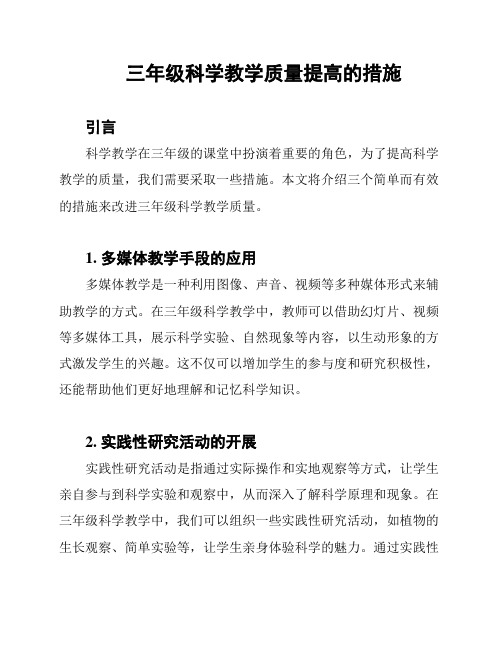 三年级科学教学质量提高的措施

引言

科学教学在三年级的课堂中扮演着重要的角色，为了提高科学教学的质量，我们需要采取一些措施。本文将介绍三个简单而有效的措施来改进三年级科学教学质量。

1. 多媒体教学手段的应用

多媒体教学是一种利用图像、声音、视频等多种媒体形式来辅助教学的方式。在三年级科学教学中，教师可以借助幻灯片、视频等多媒体工具，展示科学实验、自然现象等内容，以生动形象的方式激发学生的兴趣。这不仅可以增加学生的参与度和研究积极性，还能帮助他们更好地理解和记忆科学知识。

2. 实践性研究活动的开展

实践性研究活动是指通过实际操作和实地观察等方式，让学生亲自参与到科学实验和观察中，从而深入了解科学原理和现象。在三年级科学教学中，我们可以组织一些实践性研究活动，如植物的生长观察、简单实验等，让学生亲身体验科学的魅力。通过实践性